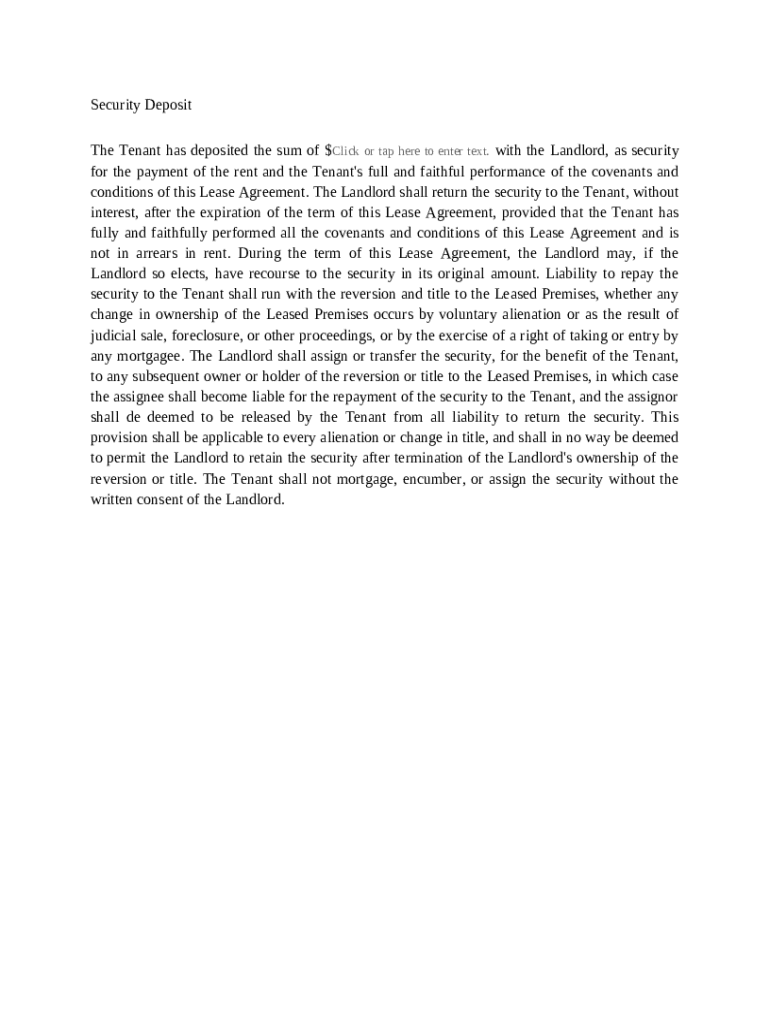 Security Deposit

The Tenant has deposited the sum of $Click or tap here to enter text. with the Landlord, as security for the payment of the rent and the Tenant's full and faithful performance of the covenants and conditions of this Lease Agreement. The Landlord shall return the security to the Tenant, without interest, after the expiration of the term of this Lease Agreement, provided that the Tenant has fully and faithfully performed all the covenants and conditions of this Lease Agreement and is not in arrears in rent. During the term of this Lease Agreement, the Landlord may, if the Landlord so elects, have recourse to the security in its original amount. Liability to repay the security to the Tenant shall run with the reversion and title to the Leased Premises, whether any change in ownership of the Leased Premises occurs by voluntary alienation or as the result of judicial sale, foreclosure, or other proceedings, or by the exercise of a right of taking or entry by any mortgagee. The Landlord shall assign or transfer the security, for the benefit of the Tenant, to any subsequent owner or holder of the reversion or title to the Leased Premises, in which case the assignee shall become liable for the repayment of the security to the Tenant, and the assignor shall de deemed to be released by the Tenant from all liability to return the security. This provision shall be applicable to every alienation or change in title, and shall in no way be deemed to permit the Landlord to retain the security after termination of the Landlord's ownership of the reversion or title. The Tenant shall not mortgage, encumber, or assign the security without the written consent of the Landlord.